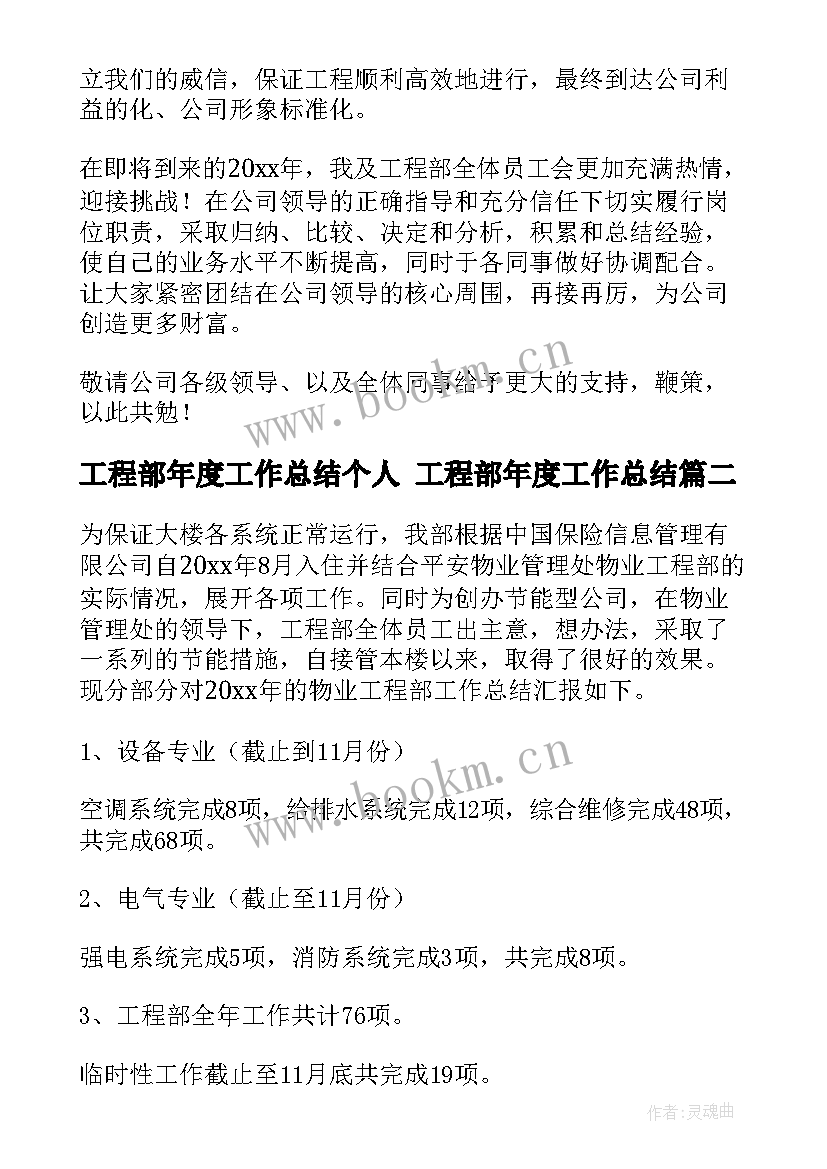 立我们的威信，保证工程顺利高效地进行，最终到达公司利益的化、公司形象标准化。

在即将到来的20xx年，我及工程部全体员工会更加充满热情，迎接挑战！在公司领导的正确指导和充分信任下切实履行岗位职责，采取归纳、比较、决定和分析，积累和总结经验，使自己的业务水平不断提高，同时于各同事做好协调配合。让大家紧密团结在公司领导的核心周围，再接再厉，为公司创造更多财富。

敬请公司各级领导、以及全体同事给予更大的支持，鞭策，以此共勉！

www.bookm.cn

工程部年度工作总结个人 工程部年度工作总结篇二

为保证大楼各系统正常运行，我部根据中国保险信息管理有限公司自20xx年8月入住并结合平安物业管理处物业工程部的实际情况，展开各项工作。同时为创办节能型公司，在物业管理处的领导下，工程部全体员工出主意，想办法，采取了一系列的节能措施，自接管本楼以来，取得了很好的效果。现分部分对20xx年的物业工程部工作总结汇报如下。

1、设备专业（截止到11月份）

www.bookm.cn

空调系统完成8项，给排水系统完成12项，综合维修完成48项，共完成68项。

2、电气专业（截止至11月份）

强电系统完成5项，消防系统完成3项，共完成8项。

3、工程部全年工作共计76项。

临时性工作截止至11月底共完成19项。

作者:灵魂曲